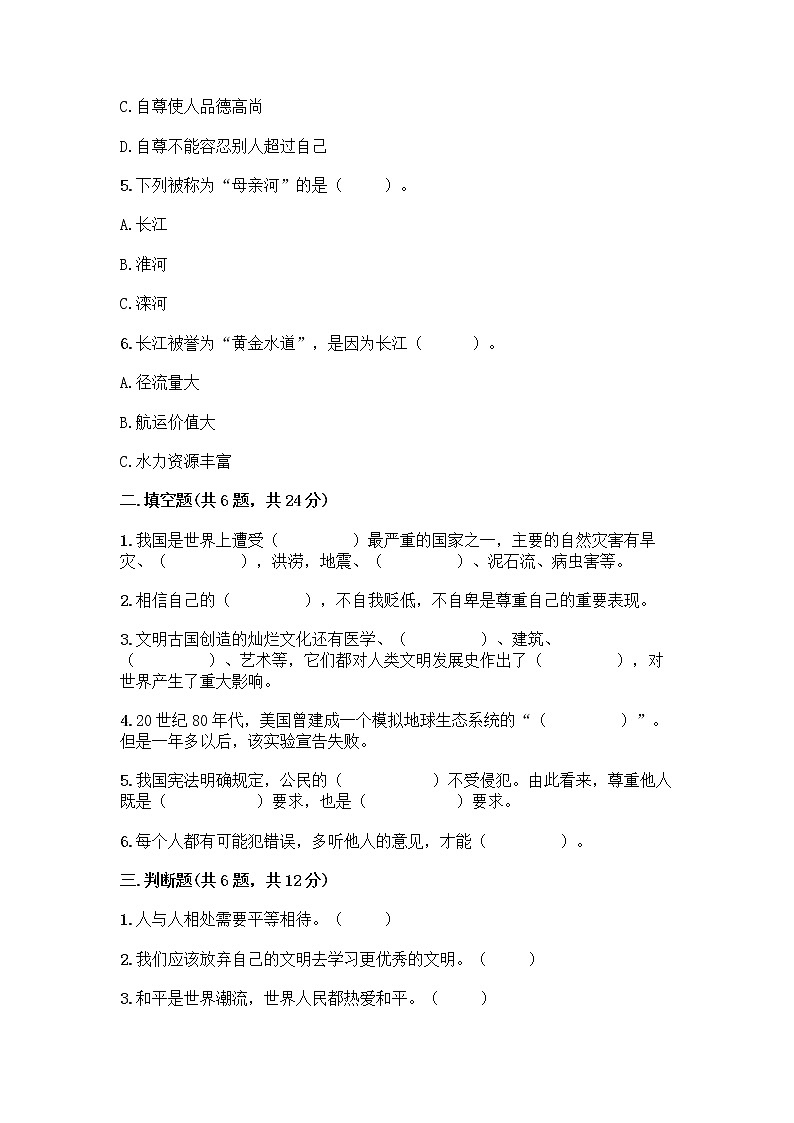 C.自尊使人品德高尚

D.自尊不能容忍别人超过自己

5.下列被称为“母亲河”的是（　　）。

A.长江

B.淮河

C.滦河

6.长江被誉为“黄金水道”，是因为长江（　　）。

A.径流量大

B.航运价值大

C.水力资源丰富

二.填空题(共6题，共24分)

1.我国是世界上遭受（　　　　）最严重的国家之一，主要的自然灾害有旱灾、（　　　　），洪涝，地震、（　　　　）、泥石流、病虫害等。

2.相信自己的（　　　　），不自我贬低，不自卑是尊重自己的重要表现。

3.文明古国创造的灿烂文化还有医学、（　　　　）、建筑、（　　　　）、艺术等，它们都对人类文明发展史作出了（　　　　），对世界产生了重大影响。

4.20世纪80年代，美国曾建成一个模拟地球生态系统的“（　　　　）”。但是一年多以后，该实验宣告失败。

5.我国宪法明确规定，公民的（　　　　）不受侵犯。由此看来，尊重他人既是（　　　　）要求，也是（　　　　）要求。

6.每个人都有可能犯错误，多听他人的意见，才能（　　　　）。

三.判断题(共6题，共12分)

1.人与人相处需要平等相待。（　　）

2.我们应该放弃自己的文明去学习更优秀的文明。（　　）

3.和平是世界潮流，世界人民都热爱和平。（　　）